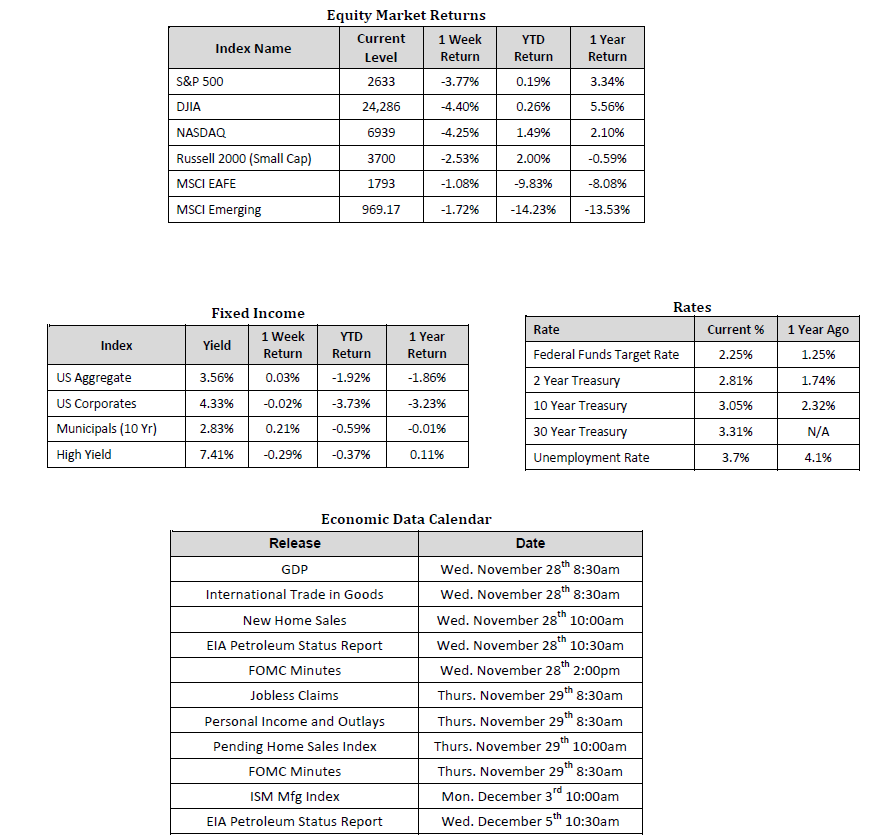 Equity Market Returns

| Index Name | Current Level | 1 Week Return | YTD Return | 1 Year Return |
|---|---|---|---|---|
| S&P 500 | 2633 | -3.77% | 0.19% | 3.34% |
| DJIA | 24,286 | -4.40% | 0.26% | 5.56% |
| NASDAQ | 6939 | -4.25% | 1.49% | 2.10% |
| Russell 2000 (Small Cap) | 3700 | -2.53% | 2.00% | -0.59% |
| MSCI EAFE | 1793 | -1.08% | -9.83% | -8.08% |
| MSCI Emerging | 969.17 | -1.72% | -14.23% | -13.53% |

Fixed Income

| Index | Yield | 1 Week Return | YTD Return | 1 Year Return |
|---|---|---|---|---|
| US Aggregate | 3.56% | 0.03% | -1.92% | -1.86% |
| US Corporates | 4.33% | -0.02% | -3.73% | -3.23% |
| Municipals (10 Yr) | 2.83% | 0.21% | -0.59% | -0.01% |
| High Yield | 7.41% | -0.29% | -0.37% | 0.11% |

Rates

| Rate | Current % | 1 Year Ago |
|---|---|---|
| Federal Funds Target Rate | 2.25% | 1.25% |
| 2 Year Treasury | 2.81% | 1.74% |
| 10 Year Treasury | 3.05% | 2.32% |
| 30 Year Treasury | 3.31% | N/A |
| Unemployment Rate | 3.7% | 4.1% |

Economic Data Calendar

| Release | Date |
|---|---|
| GDP | Wed. November 28$^{th}$ 8:30am |
| International Trade in Goods | Wed. November 28$^{th}$ 8:30am |
| New Home Sales | Wed. November 28$^{th}$ 10:00am |
| EIA Petroleum Status Report | Wed. November 28$^{th}$ 10:30am |
| FOMC Minutes | Wed. November 28$^{th}$ 2:00pm |
| Jobless Claims | Thurs. November 29$^{th}$ 8:30am |
| Personal Income and Outlays | Thurs. November 29$^{th}$ 8:30am |
| Pending Home Sales Index | Thurs. November 29$^{th}$ 10:00am |
| FOMC Minutes | Thurs. November 29$^{th}$ 8:30am |
| ISM Mfg Index | Mon. December 3$^{rd}$ 10:00am |
| EIA Petroleum Status Report | Wed. December 5$^{th}$ 10:30am |